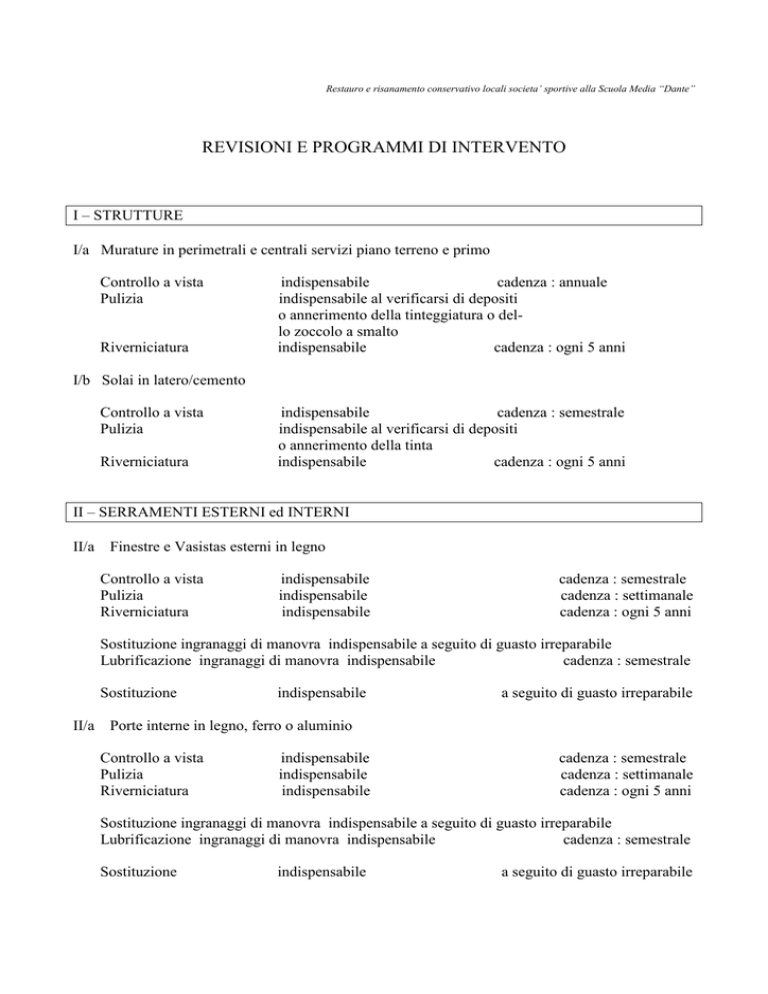 Restauro e risanamento conservativo locali societa' sportive alla Scuola Media "Dante"

REVISIONI E PROGRAMMI DI INTERVENTO

I – STRUTTURE

I/a Murature in perimetrali e centrali servizi piano terreno e primo

Controllo a vista indispensabile cadenza : annuale
Pulizia indispensabile al verificarsi di depositi o annerimento della tinteggiatura o dello zoccolo a smalto
Riverniciatura indispensabile cadenza : ogni 5 anni

I/b Solai in latero/cemento

Controllo a vista indispensabile cadenza : semestrale
Pulizia indispensabile al verificarsi di depositi o annerimento della tinta
Riverniciatura indispensabile cadenza : ogni 5 anni

II – SERRAMENTI ESTERNI ed INTERNI

II/a Finestre e Vasistas esterni in legno

Controllo a vista indispensabile cadenza : semestrale
Pulizia indispensabile cadenza : settimanale
Riverniciatura indispensabile cadenza : ogni 5 anni

Sostituzione ingranaggi di manovra indispensabile a seguito di guasto irreparabile
Lubrificazione ingranaggi di manovra indispensabile cadenza : semestrale

Sostituzione indispensabile a seguito di guasto irreparabile

II/a Porte interne in legno, ferro o aluminio

Controllo a vista indispensabile cadenza : semestrale
Pulizia indispensabile cadenza : settimanale
Riverniciatura indispensabile cadenza : ogni 5 anni

Sostituzione ingranaggi di manovra indispensabile a seguito di guasto irreparabile
Lubrificazione ingranaggi di manovra indispensabile cadenza : semestrale

Sostituzione indispensabile a seguito di guasto irreparabile